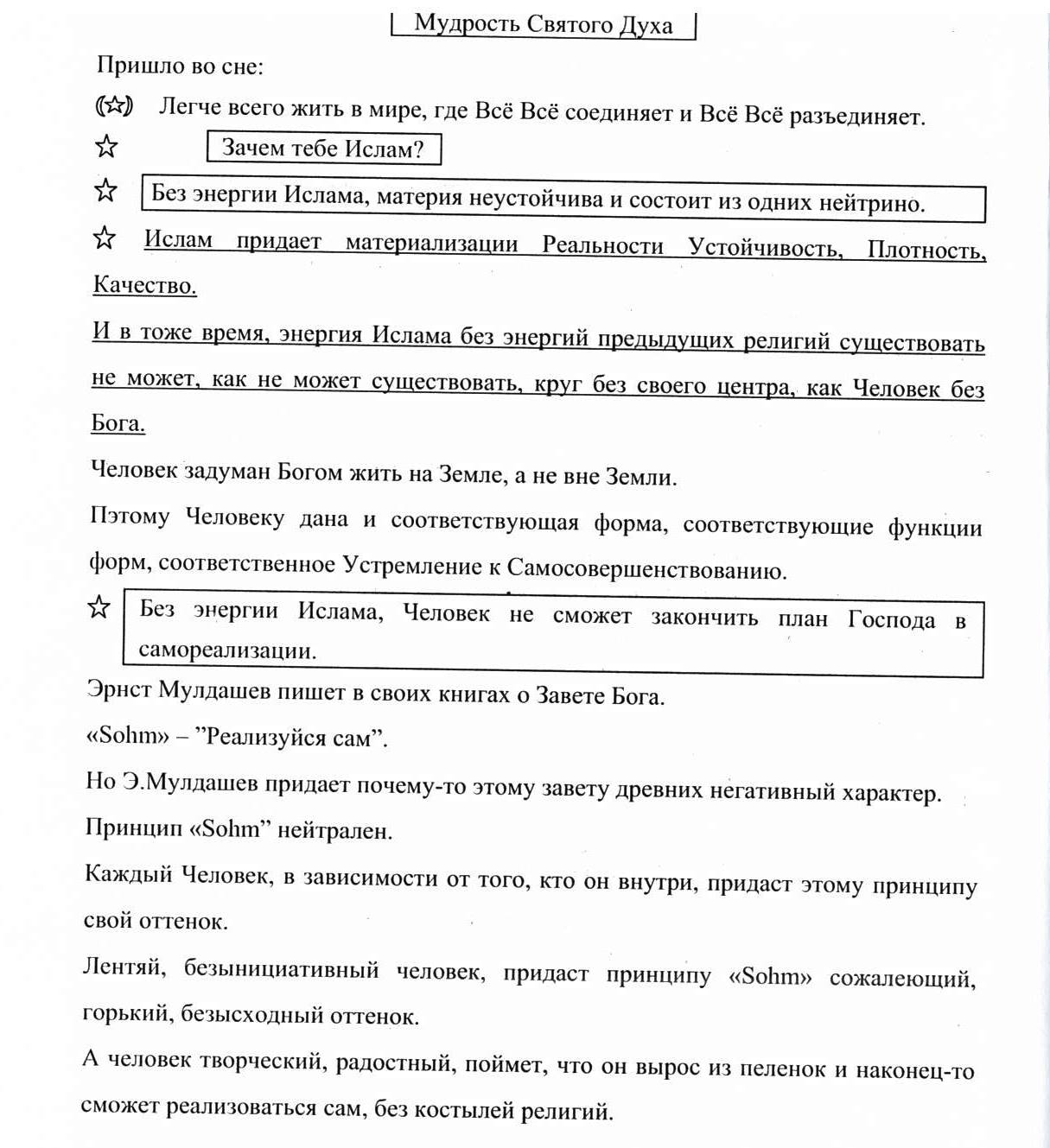 Мудрость Святого Духа

Пришло во сне:

(☆) Легче всего жить в мире, где Всё Всё соединяет и Всё Всё разъединяет.

☆ Зачем тебе Ислам?

☆ Без энергии Ислама, материя неустойчива и состоит из одних нейтрино.

☆ Ислам придает материализации Реальности Устойчивость, Плотность, Качество.

И в тоже время, энергия Ислама без энергий предыдущих религий существовать не может, как не может существовать, круг без своего центра, как Человек без Бога.

Человек задуман Богом жить на Земле, а не вне Земли.

Пэтому Человеку дана и соответствующая форма, соответствующие функции форм, соответственное Устремление к Самосовершенствованию.

☆ Без энергии Ислама, Человек не сможет закончить план Господа в самореализации.

Эрнст Мулдашев пишет в своих книгах о Завете Бога.

«Sohm» – "Реализуйся сам".

Но Э.Мулдашев придает почему-то этому завету древних негативный характер.

Принцип «Sohm" нейтрален.

Каждый Человек, в зависимости от того, кто он внутри, придаст этому принципу свой оттенок.

Лентяй, безынициативный человек, придаст принципу «Sohm» сожалеющий, горький, безысходный оттенок.

А человек творческий, радостный, поймет, что он вырос из пеленок и наконец-то сможет реализоваться сам, без костылей религий.